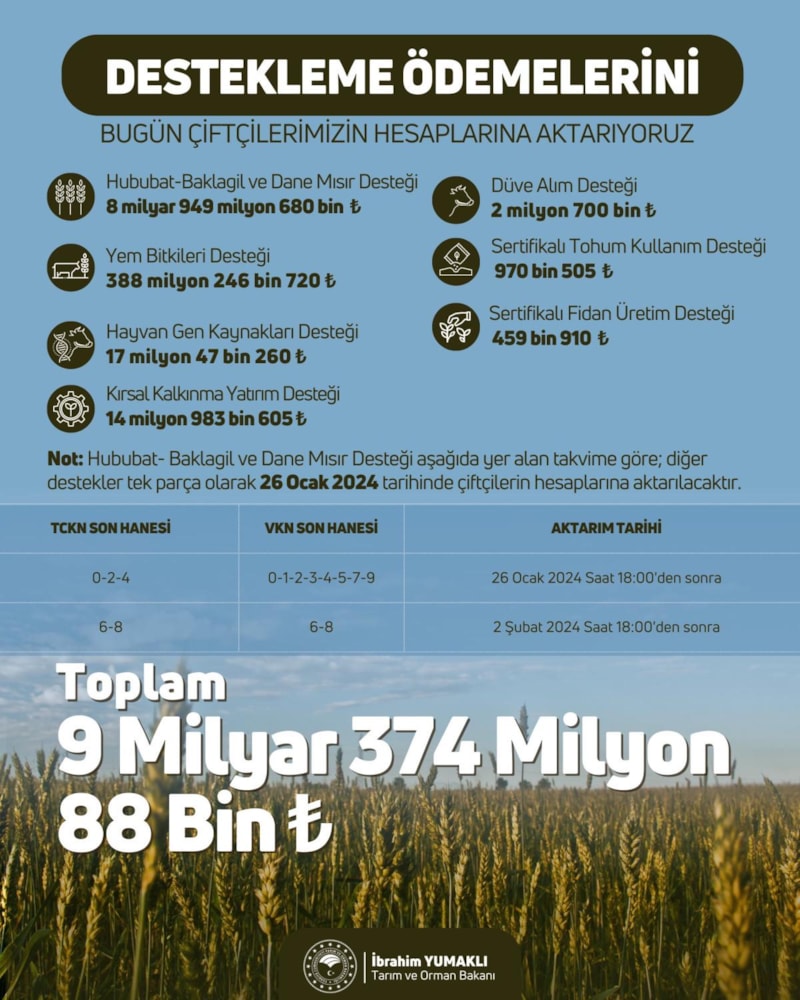 DESTEKLEME ÖDEMELERİNİ

BUGÜN ÇİFTÇİLERİMİZİN HESAPLARINA AKTARIYORUZ

Hububat-Baklagil ve Dane Mısır Desteği
8 milyar 949 milyon 680 bin ₺

Yem Bitkileri Desteği
388 milyon 246 bin 720 ₺

Hayvan Gen Kaynakları Desteği
17 milyon 47 bin 260 ₺

Kırsal Kalkınma Yatırım Desteği
14 milyon 983 bin 605 ₺

Düve Alım Desteği
2 milyon 700 bin ₺

Sertifikalı Tohum Kullanım Desteği
970 bin 505 ₺

Sertifikalı Fidan Üretim Desteği
459 bin 910 ₺

Not: Hububat- Baklagil ve Dane Mısır Desteği aşağıda yer alan takvime göre; diğer destekler tek parça olarak 26 Ocak 2024 tarihinde çiftçilerin hesaplarına aktarılacaktır.

| TCKN SON HANESİ | VKN SON HANESİ | AKTARIM TARİHİ |
|---|---|---|
| 0-2-4 | 0-1-2-3-4-5-7-9 | 26 Ocak 2024 Saat 18:00'den sonra |
| 6-8 | 6-8 | 2 Şubat 2024 Saat 18:00'den sonra |

Toplam
9 Milyar 374 Milyon
88 Bin ₺

İbrahim YUMAKLI
Tarım ve Orman Bakanı